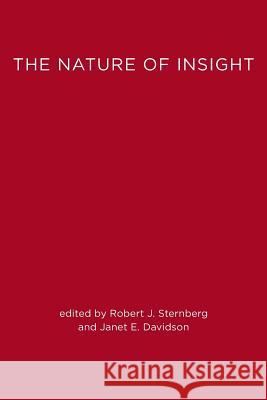 THE NATURE OF INSIGHT

edited by Robert J. Sternberg
and Janet E. Davidson

Kraina Książek